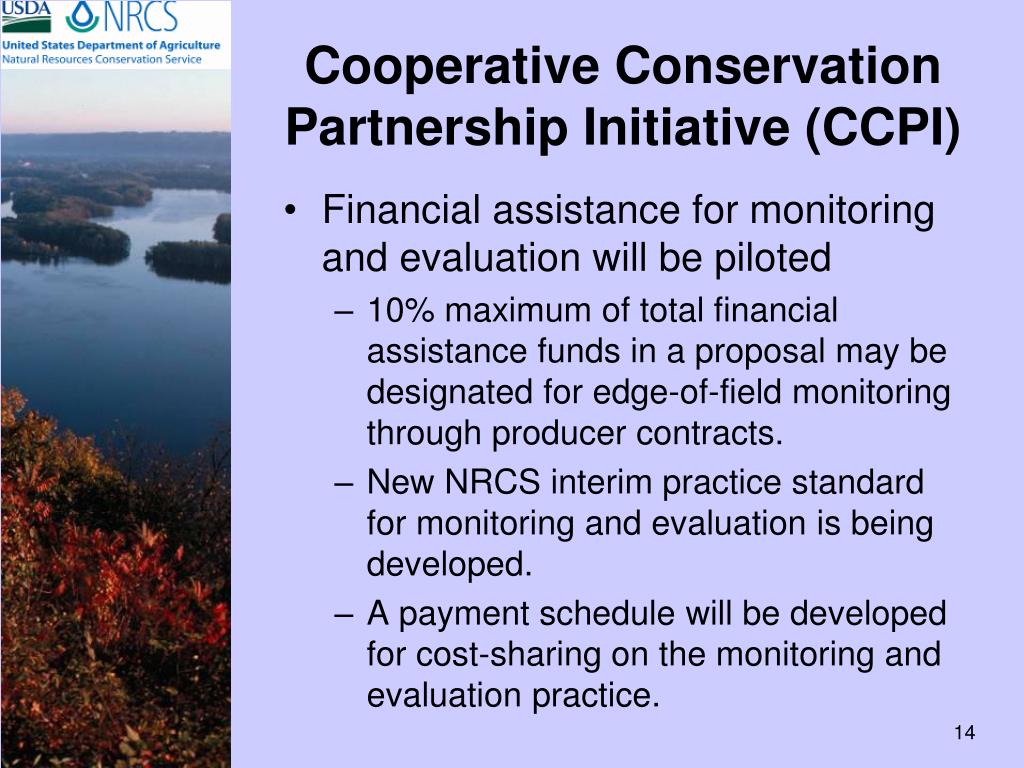 USDA NRCS
United States Department of Agriculture
Natural Resources Conservation Service

Cooperative Conservation Partnership Initiative (CCPI)

• Financial assistance for monitoring and evaluation will be piloted
– 10% maximum of total financial assistance funds in a proposal may be designated for edge-of-field monitoring through producer contracts.
– New NRCS interim practice standard for monitoring and evaluation is being developed.
– A payment schedule will be developed for cost-sharing on the monitoring and evaluation practice.

14